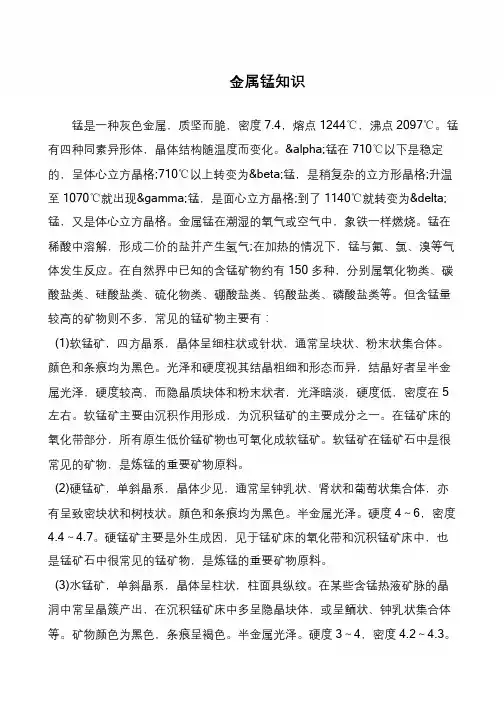 金属锰知识

锰是一种灰色金属，质坚而脆，密度 7.4，熔点 1244℃，沸点 2097℃。锰有四种同素异形体，晶体结构随温度而变化。&alpha;锰在 710℃以下是稳定的，呈体心立方晶格;710℃以上转变为&beta;锰，是稍复杂的立方形晶格;升温至 1070℃就出现&gamma;锰，是面心立方晶格;到了 1140℃就转变为&delta;锰，又是体心立方晶格。金属锰在潮湿的氧气或空气中，象铁一样燃烧。锰在稀酸中溶解，形成二价的盐并产生氢气;在加热的情况下，锰与氟、氯、溴等气体发生反应。在自然界中已知的含锰矿物约有 150 多种，分别属氧化物类、碳酸盐类、硅酸盐类、硫化物类、硼酸盐类、钨酸盐类、磷酸盐类等。但含锰量较高的矿物则不多，常见的锰矿物主要有：

(1)软锰矿，四方晶系，晶体呈细柱状或针状，通常呈块状、粉末状集合体。颜色和条痕均为黑色。光泽和硬度视其结晶粗细和形态而异，结晶好者呈半金属光泽，硬度较高，而隐晶质块体和粉末状者，光泽暗淡，硬度低，密度在 5 左右。软锰矿主要由沉积作用形成，为沉积锰矿的主要成分之一。在锰矿床的氧化带部分，所有原生低价锰矿物也可氧化成软锰矿。软锰矿在锰矿石中是很常见的矿物，是炼锰的重要矿物原料。

(2)硬锰矿，单斜晶系，晶体少见，通常呈钟乳状、肾状和葡萄状集合体，亦有呈致密块状和树枝状。颜色和条痕均为黑色。半金属光泽。硬度 4～6，密度 4.4～4.7。硬锰矿主要是外生成因，见于锰矿床的氧化带和沉积锰矿床中，也是锰矿石中很常见的锰矿物，是炼锰的重要矿物原料。

(3)水锰矿，单斜晶系，晶体呈柱状，柱面具纵纹。在某些含锰热液矿脉的晶洞中常呈晶簇产出，在沉积锰矿床中多呈隐晶块体，或呈鲕状、钟乳状集合体等。矿物颜色为黑色，条痕呈褐色。半金属光泽。硬度 3～4，密度 4.2～4.3。